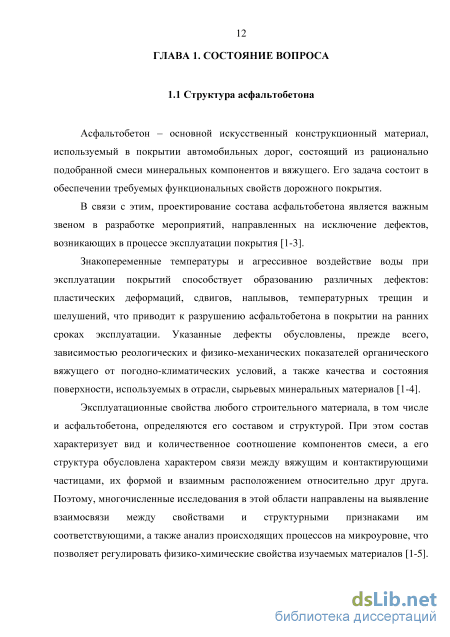 12

ГЛАВА 1. СОСТОЯНИЕ ВОПРОСА

1.1 Структура асфальтобетона

Асфальтобетон – основной искусственный конструкционный материал, используемый в покрытии автомобильных дорог, состоящий из рационально подобранной смеси минеральных компонентов и вяжущего. Его задача состоит в обеспечении требуемых функциональных свойств дорожного покрытия.

В связи с этим, проектирование состава асфальтобетона является важным звеном в разработке мероприятий, направленных на исключение дефектов, возникающих в процессе эксплуатации покрытия [1-3].

Знакопеременные температуры и агрессивное воздействие воды при эксплуатации покрытий способствует образованию различных дефектов: пластических деформаций, сдвигов, наплывов, температурных трещин и шелушений, что приводит к разрушению асфальтобетона в покрытии на ранних сроках эксплуатации. Указанные дефекты обусловлены, прежде всего, зависимостью реологических и физико-механических показателей органического вяжущего от погодно-климатических условий, а также качества и состояния поверхности, используемых в отрасли, сырьевых минеральных материалов [1-4].

Эксплуатационные свойства любого строительного материала, в том числе и асфальтобетона, определяются его составом и структурой. При этом состав характеризует вид и количественное соотношение компонентов смеси, а его структура обусловлена характером связи между вяжущим и контактирующими частицами, их формой и взаимным расположением относительно друг друга. Поэтому, многочисленные исследования в этой области направлены на выявление взаимосвязи между свойствами и структурными признаками им соответствующими, а также анализ происходящих процессов на микроуровне, что позволяет регулировать физико-химические свойства изучаемых материалов [1-5].

dsLib.net
библиотека диссертаций